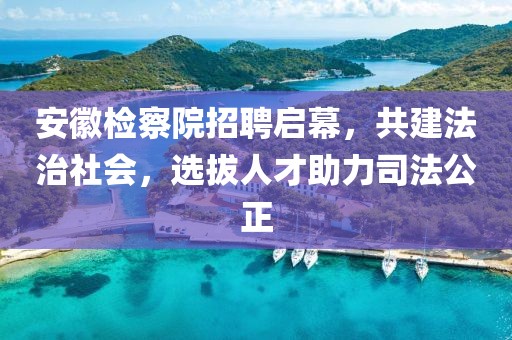 安徽检察院招聘启幕，共建法治社会，选拔人才助力司法公正